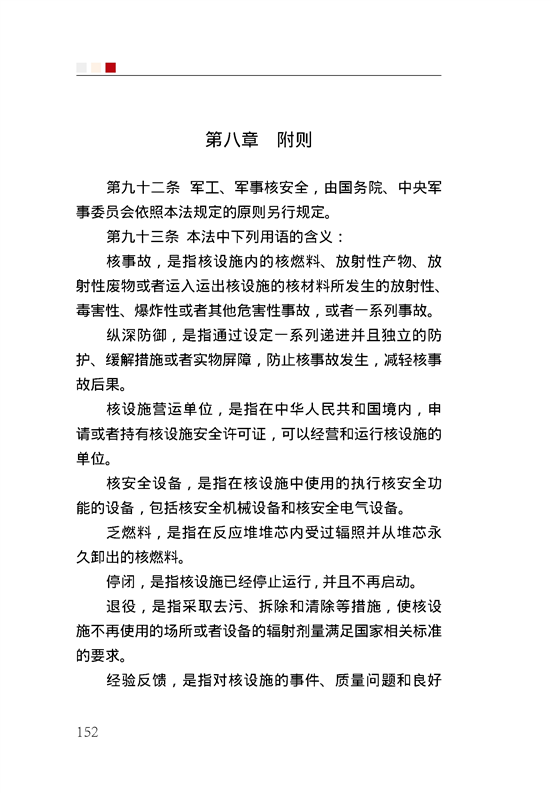 第八章　附则

第九十二条　军工、军事核安全，由国务院、中央军事委员会依照本法规定的原则另行规定。

第九十三条　本法中下列用语的含义：

核事故，是指核设施内的核燃料、放射性产物、放射性废物或者运入运出核设施的核材料所发生的放射性、毒害性、爆炸性或者其他危害性事故，或者一系列事故。

纵深防御，是指通过设定一系列递进并且独立的防护、缓解措施或者实物屏障，防止核事故发生，减轻核事故后果。

核设施营运单位，是指在中华人民共和国境内，申请或者持有核设施安全许可证，可以经营和运行核设施的单位。

核安全设备，是指在核设施中使用的执行核安全功能的设备，包括核安全机械设备和核安全电气设备。

乏燃料，是指在反应堆堆芯内受过辐照并从堆芯永久卸出的核燃料。

停闭，是指核设施已经停止运行，并且不再启动。

退役，是指采取去污、拆除和清除等措施，使核设施不再使用的场所或者设备的辐射剂量满足国家相关标准的要求。

经验反馈，是指对核设施的事件、质量问题和良好

152